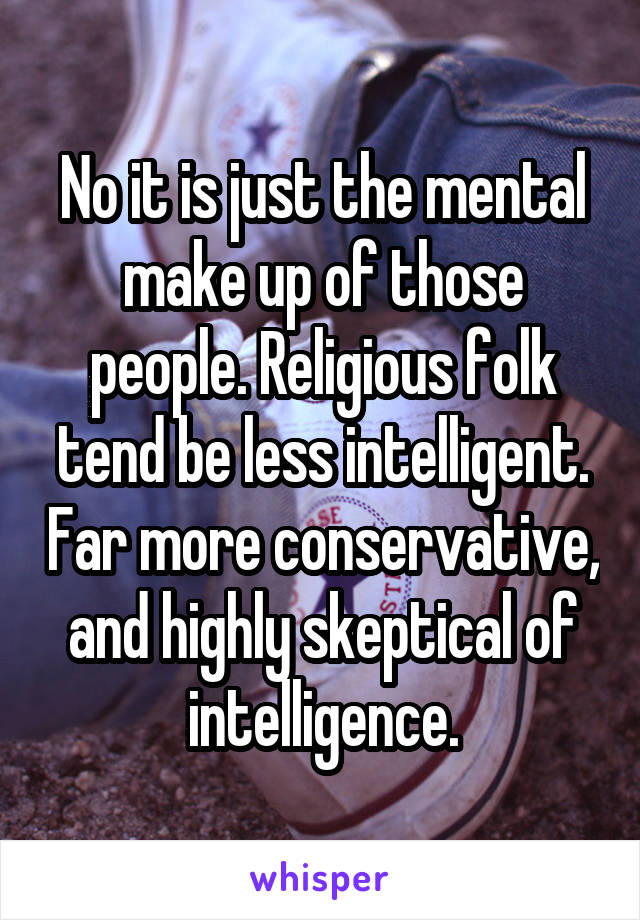 No it is just the mental make up of those people. Religious folk tend be less intelligent. Far more conservative, and highly skeptical of intelligence.

whisper